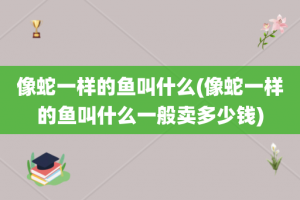 像蛇一样的鱼叫什么(像蛇一样的鱼叫什么一般卖多少钱)